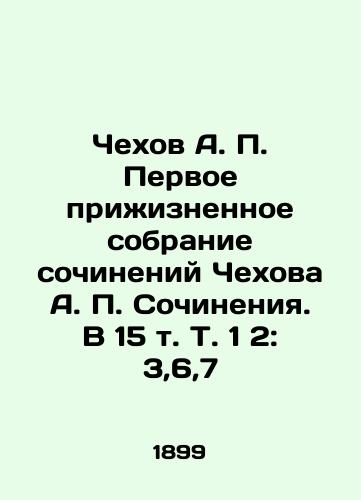 Чехов А. П. Первое прижизненное собрание сочинений Чехова А. П. Сочинения. В 15 т. Т. 1 2: 3,6,7

1899